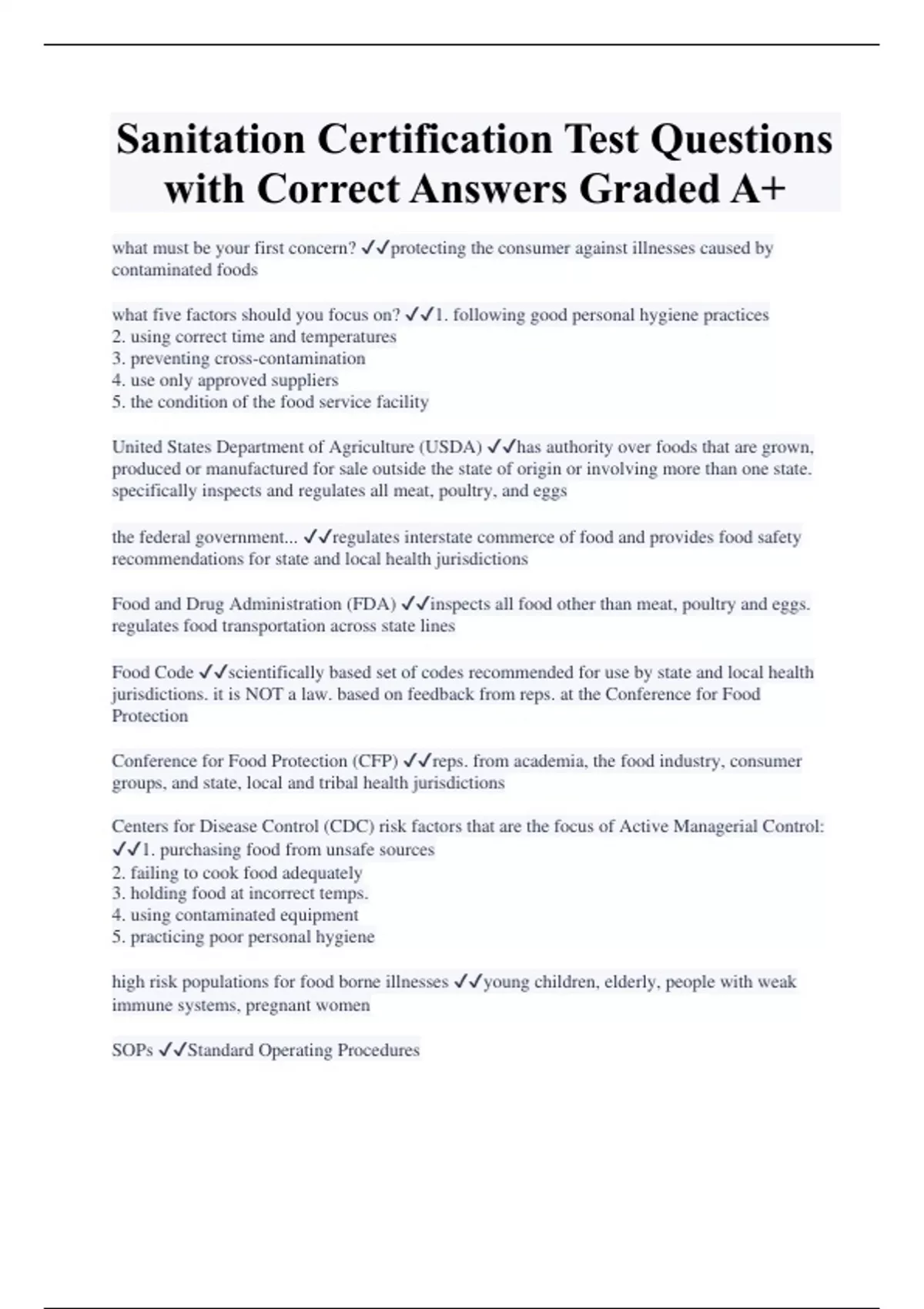 Sanitation Certification Test Questions with Correct Answers Graded A+

what must be your first concern? ✓✓protecting the consumer against illnesses caused by contaminated foods

what five factors should you focus on? ✓✓1. following good personal hygiene practices
2. using correct time and temperatures
3. preventing cross-contamination
4. use only approved suppliers
5. the condition of the food service facility

United States Department of Agriculture (USDA) ✓✓has authority over foods that are grown, produced or manufactured for sale outside the state of origin or involving more than one state. specifically inspects and regulates all meat, poultry, and eggs

the federal government... ✓✓regulates interstate commerce of food and provides food safety recommendations for state and local health jurisdictions

Food and Drug Administration (FDA) ✓✓inspects all food other than meat, poultry and eggs. regulates food transportation across state lines

Food Code ✓✓scientifically based set of codes recommended for use by state and local health jurisdictions. it is NOT a law. based on feedback from reps. at the Conference for Food Protection

Conference for Food Protection (CFP) ✓✓reps. from academia, the food industry, consumer groups, and state, local and tribal health jurisdictions

Centers for Disease Control (CDC) risk factors that are the focus of Active Managerial Control: ✓✓1. purchasing food from unsafe sources
2. failing to cook food adequately
3. holding food at incorrect temps.
4. using contaminated equipment
5. practicing poor personal hygiene

high risk populations for food borne illnesses ✓✓young children, elderly, people with weak immune systems, pregnant women

SOPs ✓✓Standard Operating Procedures